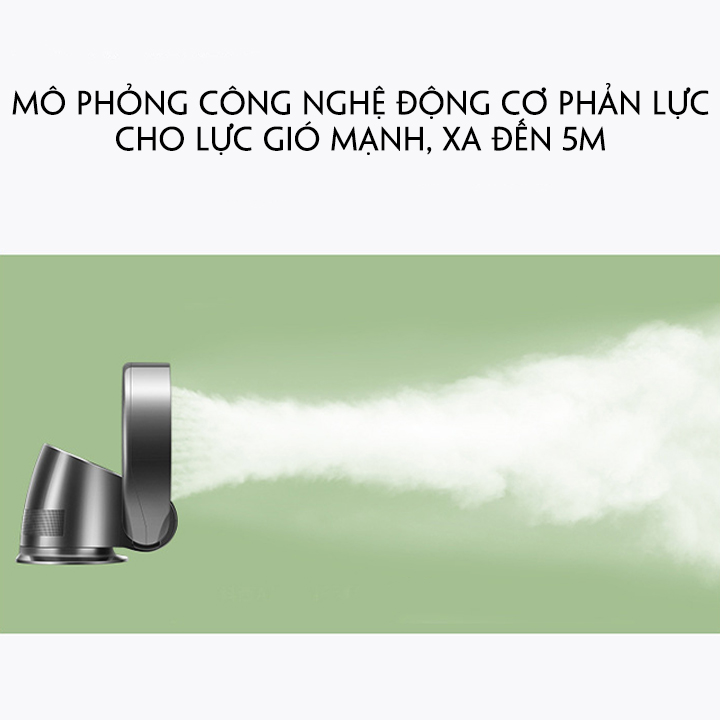 MÔ PHỎNG CÔNG NGHỆ ĐỘNG CƠ PHẢN LỰC CHO LỰC GIÓ MẠNH, XA ĐẾN 5M